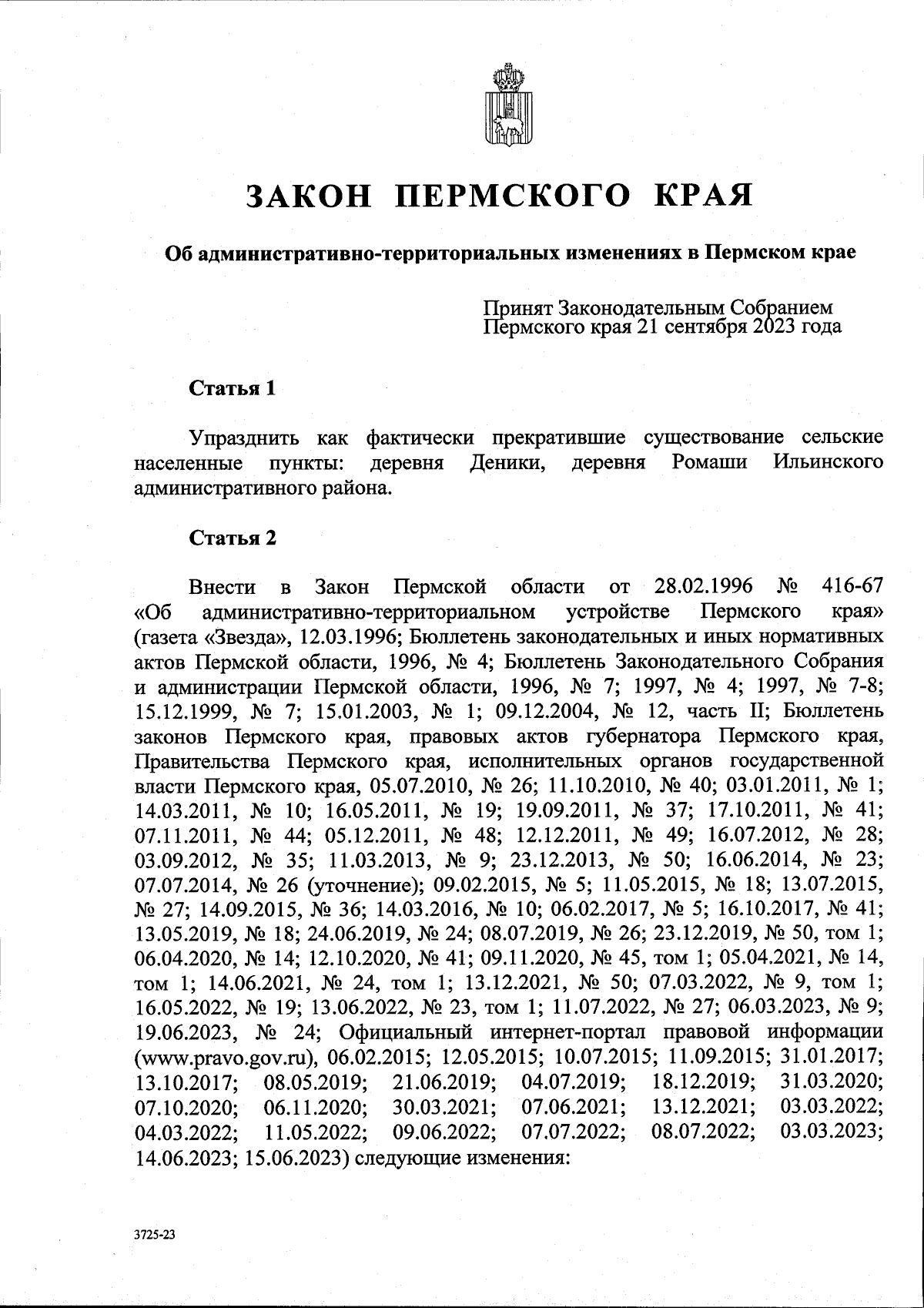 ЗАКОН ПЕРМСКОГО КРАЯ

Об административно-территориальных изменениях в Пермском крае

Принят Законодательным Собранием Пермского края 21 сентября 2023 года

Статья 1

Упразднить как фактически прекратившие существование сельские населенные пункты: деревня Деники, деревня Ромаши Ильинского административного района.

Статья 2

Внести в Закон Пермской области от 28.02.1996 № 416-67 «Об административно-территориальном устройстве Пермского края» (газета «Звезда», 12.03.1996; Бюллетень законодательных и иных нормативных актов Пермской области, 1996, № 4; Бюллетень Законодательного Собрания и администрации Пермской области, 1996, № 7; 1997, № 4; 1997, № 7-8; 15.12.1999, № 7; 15.01.2003, № 1; 09.12.2004, № 12, часть II; Бюллетень законов Пермского края, правовых актов губернатора Пермского края, Правительства Пермского края, исполнительных органов государственной власти Пермского края, 05.07.2010, № 26; 11.10.2010, № 40; 03.01.2011, № 1; 14.03.2011, № 10; 16.05.2011, № 19; 19.09.2011, № 37; 17.10.2011, № 41; 07.11.2011, № 44; 05.12.2011, № 48; 12.12.2011, № 49; 16.07.2012, № 28; 03.09.2012, № 35; 11.03.2013, № 9; 23.12.2013, № 50; 16.06.2014, № 23; 07.07.2014, № 26 (уточнение); 09.02.2015, № 5; 11.05.2015, № 18; 13.07.2015, № 27; 14.09.2015, № 36; 14.03.2016, № 10; 06.02.2017, № 5; 16.10.2017, № 41; 13.05.2019, № 18; 24.06.2019, № 24; 08.07.2019, № 26; 23.12.2019, № 50, том 1; 06.04.2020, № 14; 12.10.2020, № 41; 09.11.2020, № 45, том 1; 05.04.2021, № 14, том 1; 14.06.2021, № 24, том 1; 13.12.2021, № 50; 07.03.2022, № 9, том 1; 16.05.2022, № 19; 13.06.2022, № 23, том 1; 11.07.2022, № 27; 06.03.2023, № 9; 19.06.2023, № 24; Официальный интернет-портал правовой информации (www.pravo.gov.ru), 06.02.2015; 12.05.2015; 10.07.2015; 11.09.2015; 31.01.2017; 13.10.2017; 08.05.2019; 21.06.2019; 04.07.2019; 18.12.2019; 31.03.2020; 07.10.2020; 06.11.2020; 30.03.2021; 07.06.2021; 13.12.2021; 03.03.2022; 04.03.2022; 11.05.2022; 09.06.2022; 07.07.2022; 08.07.2022; 03.03.2023; 14.06.2023; 15.06.2023) следующие изменения:

3725-23